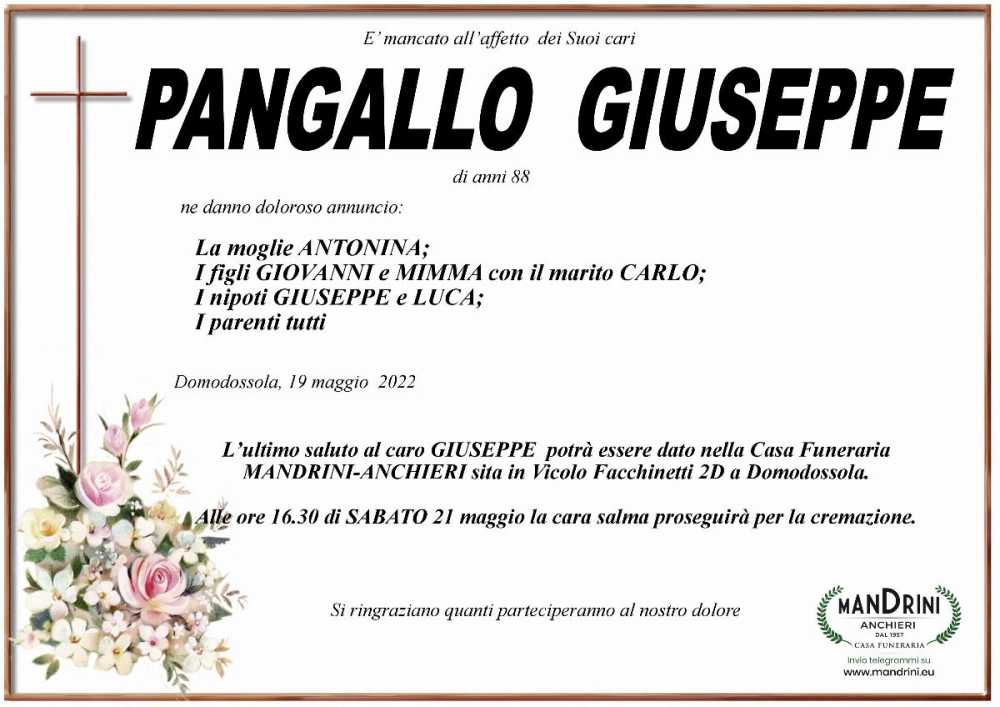 E' mancato all'affetto dei Suoi cari

PANGALLO GIUSEPPE

di anni 88

ne danno doloroso annuncio:

La moglie ANTONINA;
I figli GIOVANNI e MIMMA con il marito CARLO;
I nipoti GIUSEPPE e LUCA;
I parenti tutti

Domodossola, 19 maggio 2022

L'ultimo saluto al caro GIUSEPPE potrà essere dato nella Casa Funeraria MANDRINI-ANCHIERI sita in Vicolo Facchinetti 2D a Domodossola.

Alle ore 16.30 di SABATO 21 maggio la cara salma proseguirà per la cremazione.

Si ringraziano quanti parteciperanno al nostro dolore

MANDRINI
ANCHIERI
DAL 1957
CASA FUNERARIA
Invio telegrammi su
www.mandrini.eu